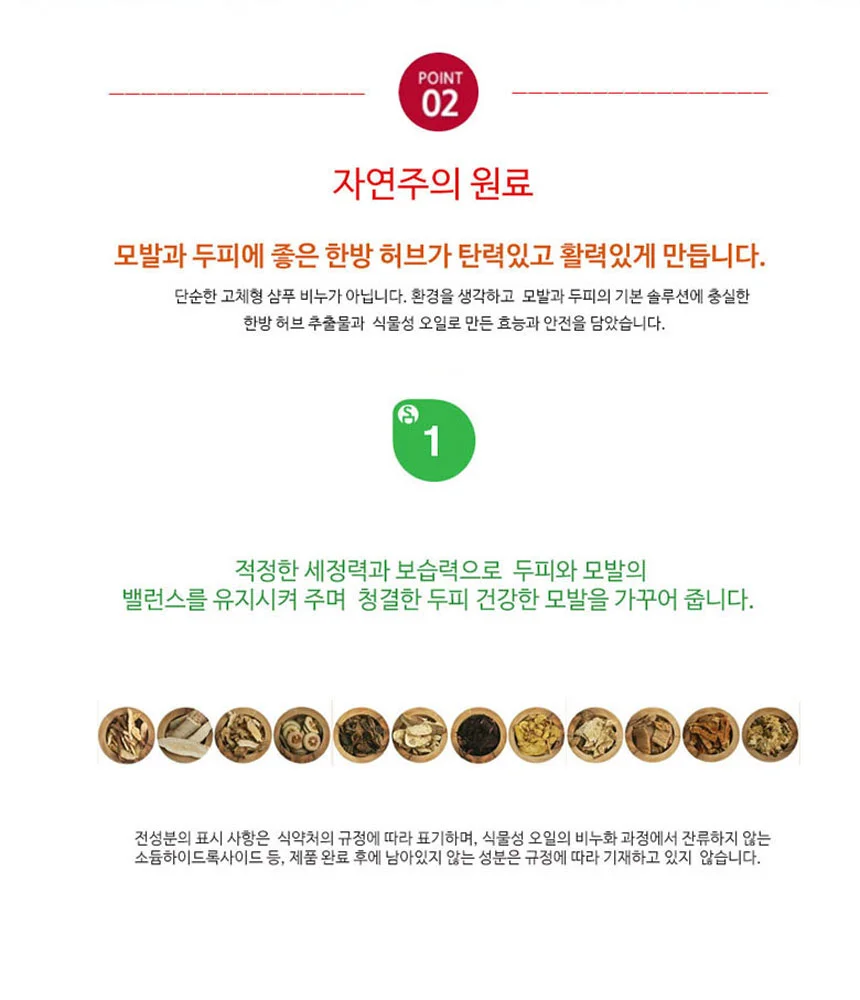 POINT
02

자연주의 원료

모발과 두피에 좋은 한방 허브가 탄력있고 활력있게 만듭니다.

단순한 고체형 샴푸 비누가 아닙니다. 환경을 생각하고 모발과 두피의 기본 솔루션에 충실한 한방 허브 추출물과 식물성 오일로 만든 효능과 안전을 담았습니다.

1

적정한 세정력과 보습력으로 두피와 모발의
밸런스를 유지시켜 주며 청결한 두피 건강한 모발을 가꾸어 줍니다.

전성분의 표시 사항은 식약처의 규정에 따라 표기하며, 식물성 오일의 비누화 과정에서 잔류하지 않는 소듐하이드록사이드 등, 제품 완료 후에 남아있지 않는 성분은 규정에 따라 기재하고 있지 않습니다.